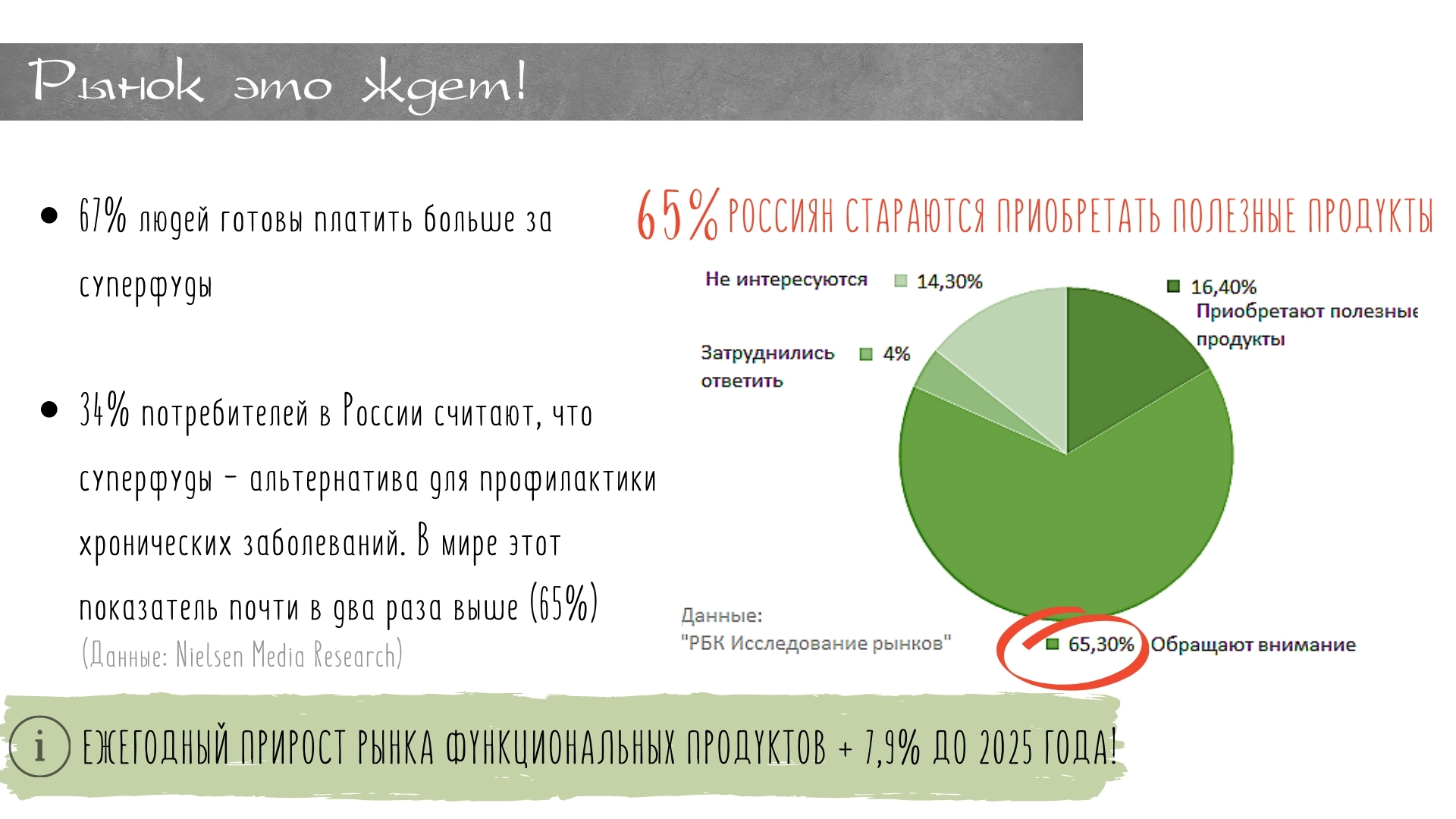 Рынок это ждет!

• 67% людей готовы платить больше за суперфуды

• 34% потребителей в России считают, что суперфуды - альтернатива для профилактики хронических заболеваний. В мире этот показатель почти в два раза выше (65%)
(Данные: Nielsen Media Research)

65% РОССИЯН СТАРАЮТСЯ ПРИОБРЕТАТЬ ПОЛЕЗНЫЕ ПРОДУКТЫ

Не интересуются 14,30%

16,40% Приобретают полезные продукты

Затруднились ответить 4%

Данные:
"РБК Исследование рынков"

65,30% Обращают внимание

i ЕЖЕГОДНЫЙ ПРИРОСТ РЫНКА ФУНКЦИОНАЛЬНЫХ ПРОДУКТОВ + 7,9% ДО 2025 ГОДА!